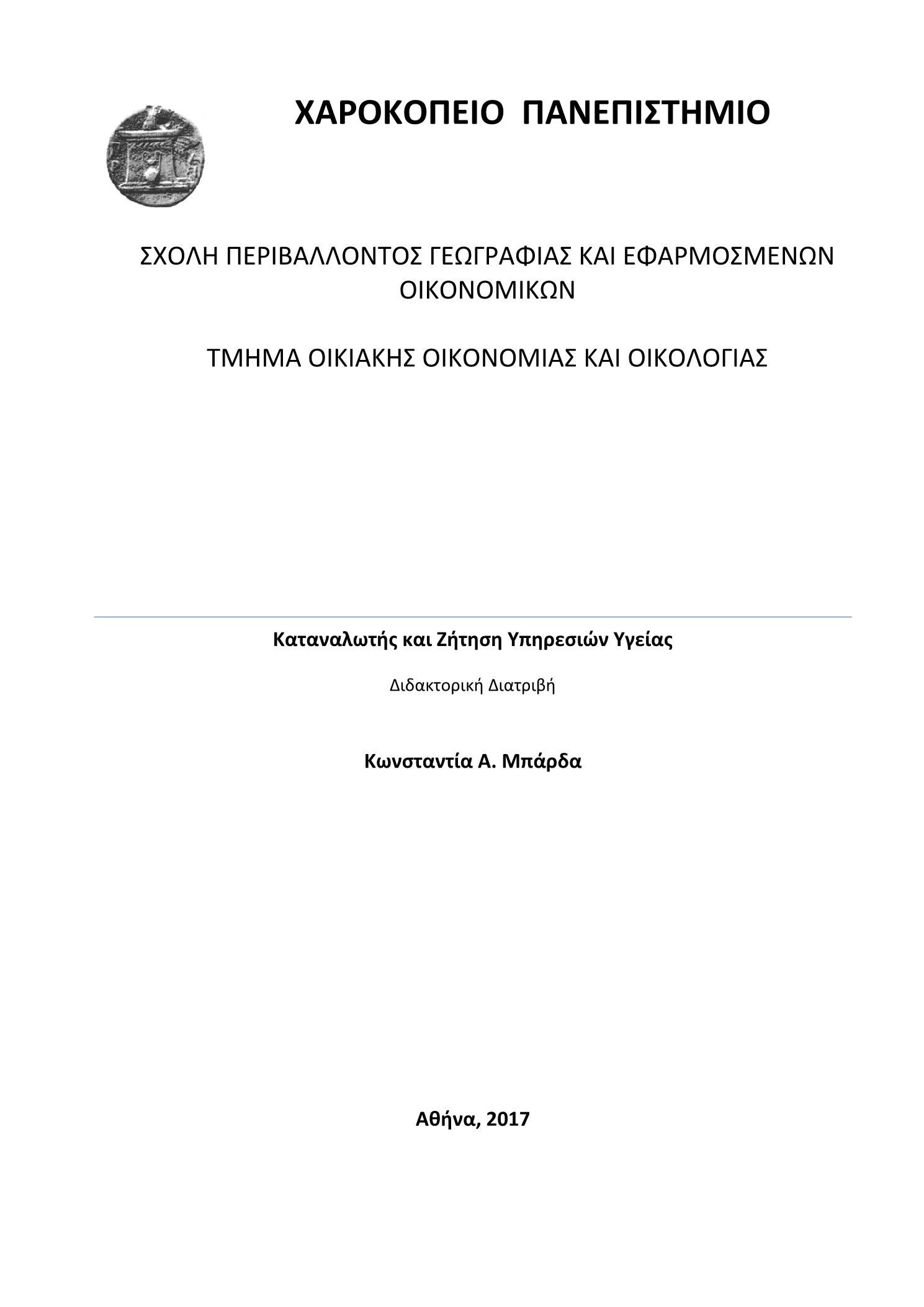 ΧΑΡΟΚΟΠΕΙΟ ΠΑΝΕΠΙΣΤΗΜΙΟ

ΣΧΟΛΗ ΠΕΡΙΒΑΛΛΟΝΤΟΣ ΓΕΩΓΡΑΦΙΑΣ ΚΑΙ ΕΦΑΡΜΟΣΜΕΝΩΝ ΟΙΚΟΝΟΜΙΚΩΝ

ΤΜΗΜΑ ΟΙΚΙΑΚΗΣ ΟΙΚΟΝΟΜΙΑΣ ΚΑΙ ΟΙΚΟΛΟΓΙΑΣ

Καταναλωτής και Ζήτηση Υπηρεσιών Υγείας

Διδακτορική Διατριβή

Κωνσταντία Α. Μπάρδα

Αθήνα, 2017